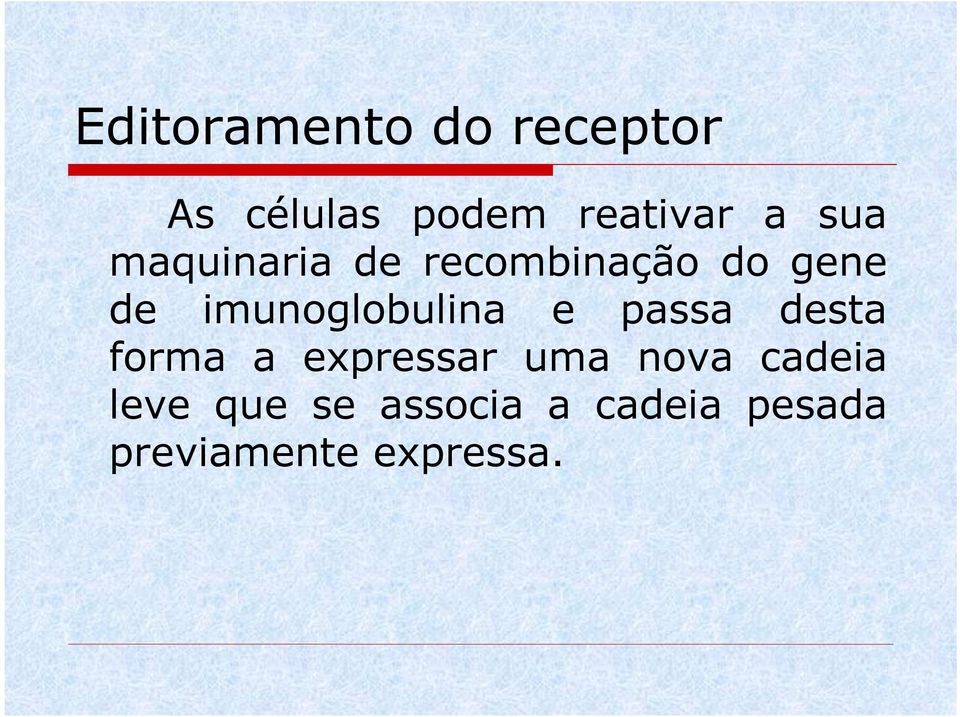 Editoramento do receptor

As células podem reativar a sua maquinaria de recombinação do gene de imunoglobulina e passa desta forma a expressar uma nova cadeia leve que se associa a cadeia pesada previamente expressa.